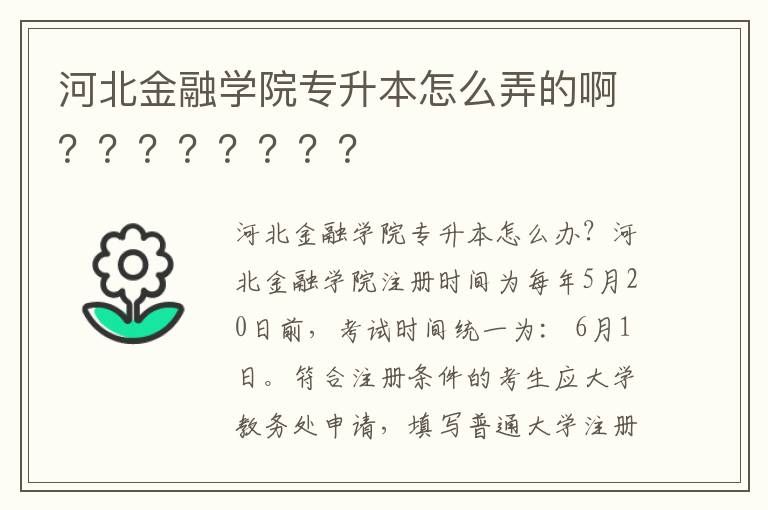 河北金融学院专升本怎么弄的啊？？？？？？？？

河北金融学院专升本怎么办？河北金融学院注册时间为每年5月20日前，考试时间统一为：6月1日。符合注册条件的考生应大学教务处申请，填写普通大学注册